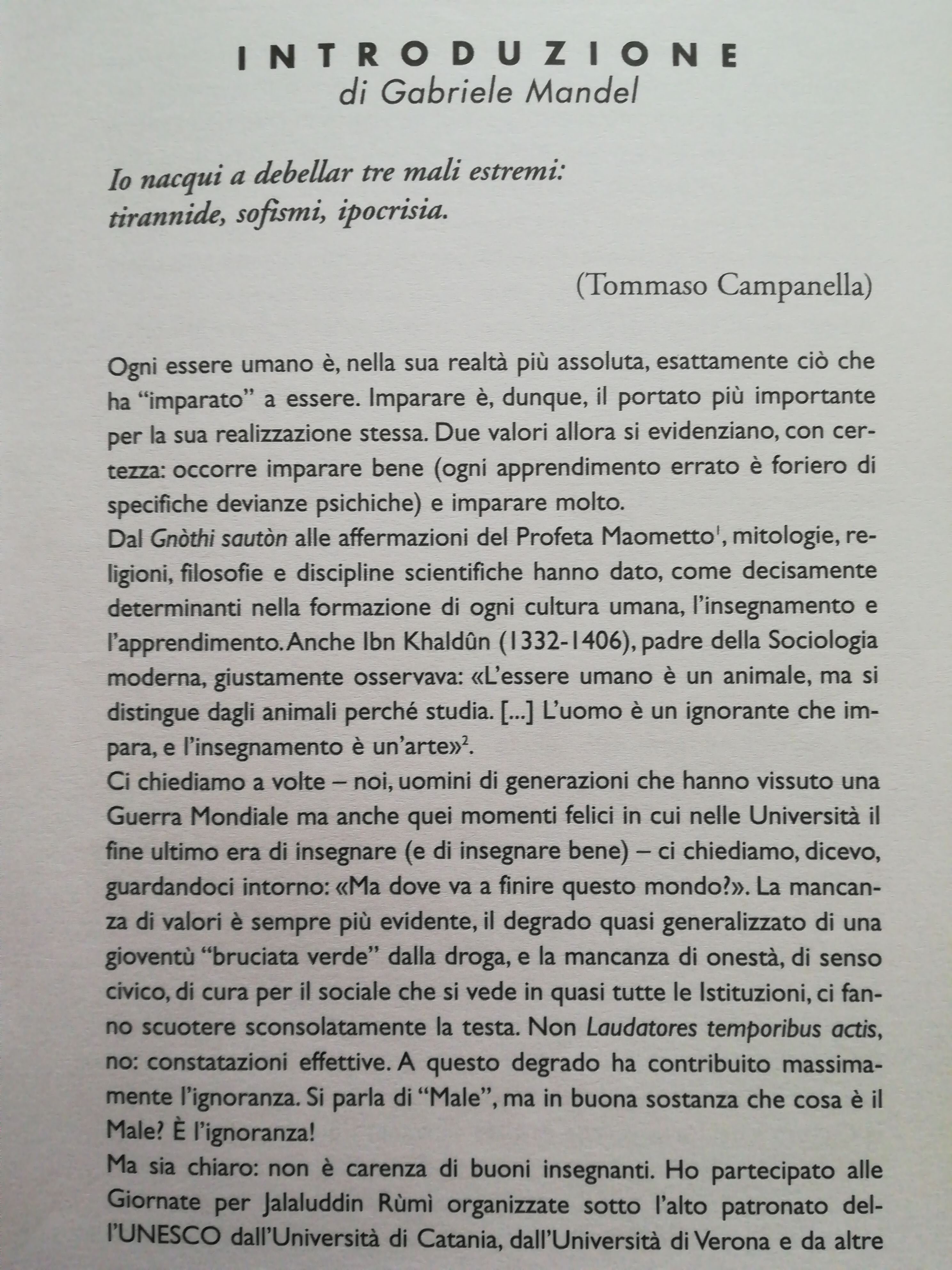 INTRODUZIONE
di Gabriele Mandel

Io nacqui a debellar tre mali estremi:
tirannide, sofismi, ipocrisia.

(Tommaso Campanella)

Ogni essere umano è, nella sua realtà più assoluta, esattamente ciò che ha "imparato" a essere. Imparare è, dunque, il portato più importante per la sua realizzazione stessa. Due valori allora si evidenziano, con certezza: occorre imparare bene (ogni apprendimento errato è foriero di specifiche devianze psichiche) e imparare molto.
Dal Gnòthi sautòn alle affermazioni del Profeta Maometto$^1$, mitologie, religioni, filosofie e discipline scientifiche hanno dato, come decisamente determinanti nella formazione di ogni cultura umana, l'insegnamento e l'apprendimento. Anche Ibn Khaldûn (1332-1406), padre della Sociologia moderna, giustamente osservava: «L'essere umano è un animale, ma si distingue dagli animali perché studia. [...] L'uomo è un ignorante che impara, e l'insegnamento è un'arte»$^2$.
Ci chiediamo a volte – noi, uomini di generazioni che hanno vissuto una Guerra Mondiale ma anche quei momenti felici in cui nelle Università il fine ultimo era di insegnare (e di insegnare bene) – ci chiediamo, dicevo, guardandoci intorno: «Ma dove va a finire questo mondo?». La mancanza di valori è sempre più evidente, il degrado quasi generalizzato di una gioventù "bruciata verde" dalla droga, e la mancanza di onestà, di senso civico, di cura per il sociale che si vede in quasi tutte le Istituzioni, ci fanno scuotere sconsolatamente la testa. Non Laudatores temporibus actis, no: constatazioni effettive. A questo degrado ha contribuito massimamente l'ignoranza. Si parla di "Male", ma in buona sostanza che cosa è il Male? È l'ignoranza!
Ma sia chiaro: non è carenza di buoni insegnanti. Ho partecipato alle Giornate per Jalaluddin Rùmì organizzate sotto l'alto patronato dell'UNESCO dall'Università di Catania, dall'Università di Verona e da altre